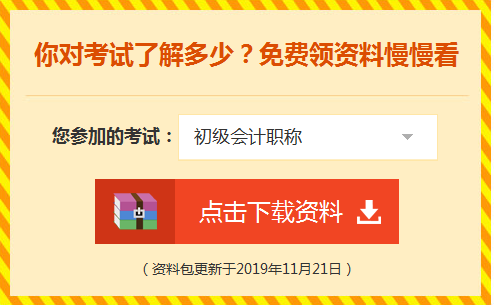 你对考试了解多少？免费领资料慢慢看

您参加的考试： 初级会计职称

点击下载资料

（资料包更新于2019年11月21日）